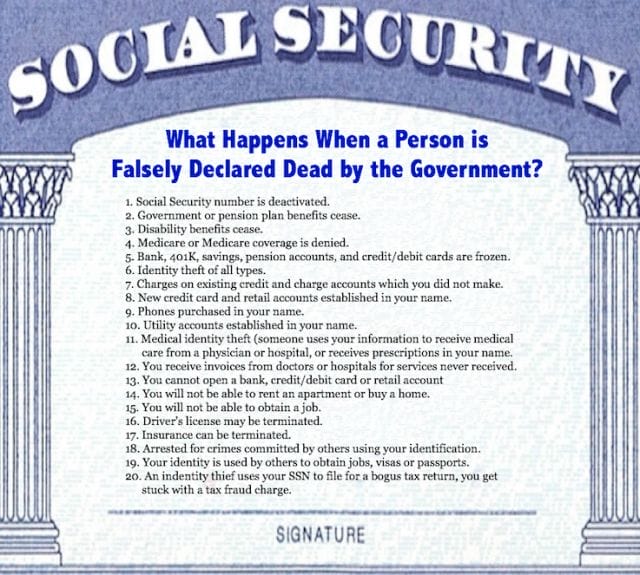 SOCIAL SECURITY

What Happens When a Person is
Falsely Declared Dead by the Government?

1. Social Security number is deactivated.
2. Government or pension plan benefits cease.
3. Disability benefits cease.
4. Medicare or Medicare coverage is denied.
5. Bank, 401K, savings, pension accounts, and credit/debit cards are frozen.
6. Identity theft of all types.
7. Charges on existing credit and charge accounts which you did not make.
8. New credit card and retail accounts established in your name.
9. Phones purchased in your name.
10. Utility accounts established in your name.
11. Medical identity theft (someone uses your information to receive medical care from a physician or hospital, or receives prescriptions in your name.
12. You receive invoices from doctors or hospitals for services never received.
13. You cannot open a bank, credit/debit card or retail account
14. You will not be able to rent an apartment or buy a home.
15. You will not be able to obtain a job.
16. Driver's license may be terminated.
17. Insurance can be terminated.
18. Arrested for crimes committed by others using your identification.
19. Your identity is used by others to obtain jobs, visas or passports.
20. An indentity thief uses your SSN to file for a bogus tax return, you get stuck with a tax fraud charge.

SIGNATURE